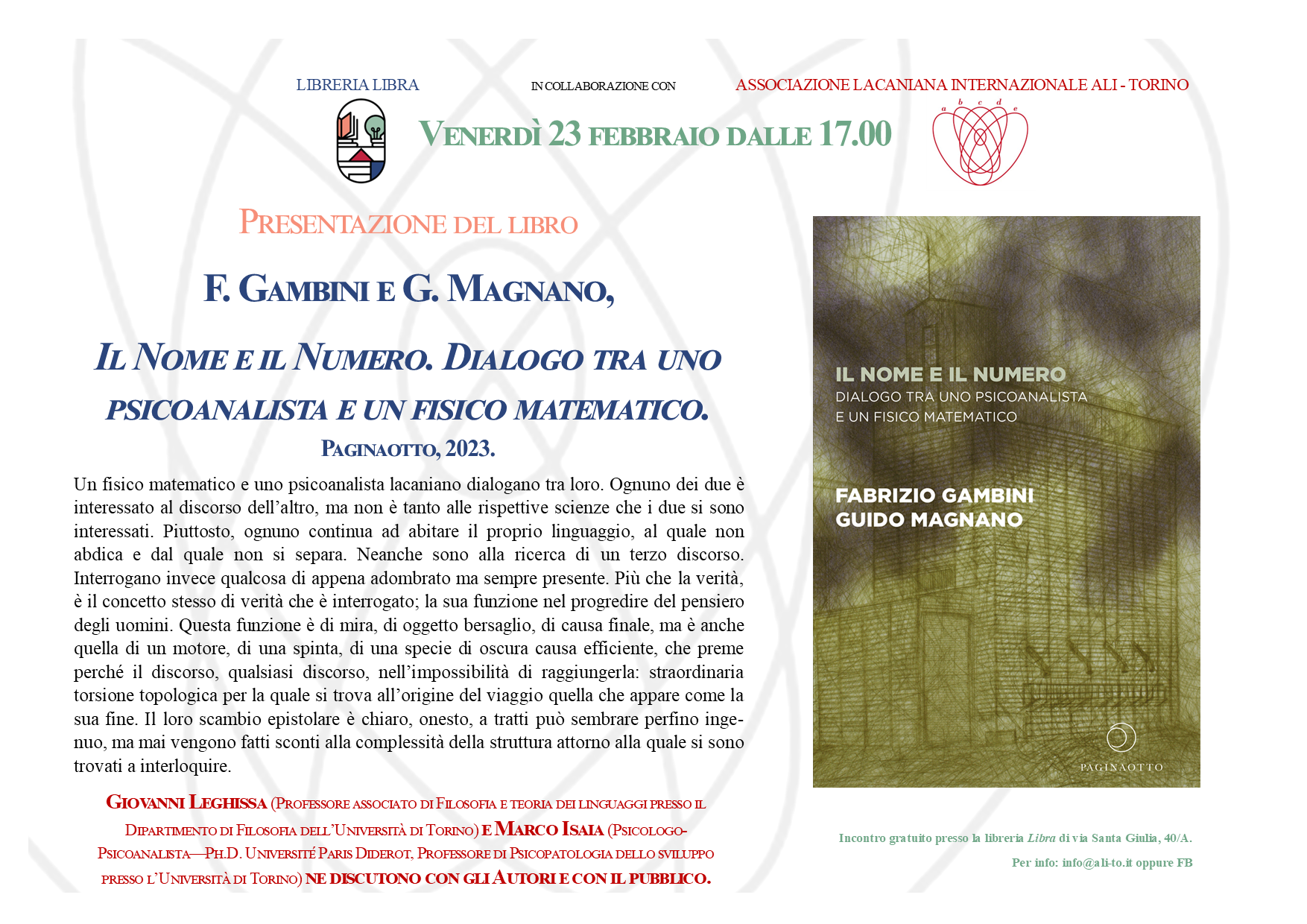 LIBRERIA LIBRA

IN COLLABORAZIONE CON

ASSOCIAZIONE LACANIANA INTERNAZIONALE ALI - TORINO

VENERDÌ 23 FEBBRAIO DALLE 17.00

a b c d e

PRESENTAZIONE DEL LIBRO

F. GAMBINI E G. MAGNANO,

IL NOME E IL NUMERO. DIALOGO TRA UNO PSICOANALISTA E UN FISICO MATEMATICO.

PAGINAOTTO, 2023.

Un fisico matematico e uno psicoanalista lacaniano dialogano tra loro. Ognuno dei due è interessato al discorso dell'altro, ma non è tanto alle rispettive scienze che i due si sono interessati. Piuttosto, ognuno continua ad abitare il proprio linguaggio, al quale non abdica e dal quale non si separa. Neanche sono alla ricerca di un terzo discorso. Interrogano invece qualcosa di appena adombrato ma sempre presente. Più che la verità, è il concetto stesso di verità che è interrogato; la sua funzione nel progredire del pensiero degli uomini. Questa funzione è di mira, di oggetto bersaglio, di causa finale, ma è anche quella di un motore, di una spinta, di una specie di oscura causa efficiente, che preme perché il discorso, qualsiasi discorso, nell'impossibilità di raggiungerla: straordinaria torsione topologica per la quale si trova all'origine del viaggio quella che appare come la sua fine. Il loro scambio epistolare è chiaro, onesto, a tratti può sembrare perfino ingenuo, ma mai vengono fatti sconti alla complessità della struttura attorno alla quale si sono trovati a interloquire.

GIOVANNI LEGHISSA (PROFESSORE ASSOCIATO DI FILOSOFIA E TEORIA DEI LINGUAGGI PRESSO IL DIPARTIMENTO DI FILOSOFIA DELL'UNIVERSITÀ DI TORINO) E MARCO ISAIA (PSICOLOGO-PSICOANALISTA—PH.D. UNIVERSITÉ PARIS DIDEROT, PROFESSORE DI PSICOPATOLOGIA DELLO SVILUPPO PRESSO L'UNIVERSITÀ DI TORINO) NE DISCUTONO CON GLI AUTORI E CON IL PUBBLICO.

IL NOME E IL NUMERO
DIALOGO TRA UNO PSICOANALISTA E UN FISICO MATEMATICO

FABRIZIO GAMBINI
GUIDO MAGNANO

PAGINAOTTO

Incontro gratuito presso la libreria Libra di via Santa Giulia, 40/A.

Per info: info@ali-to.it oppure FB